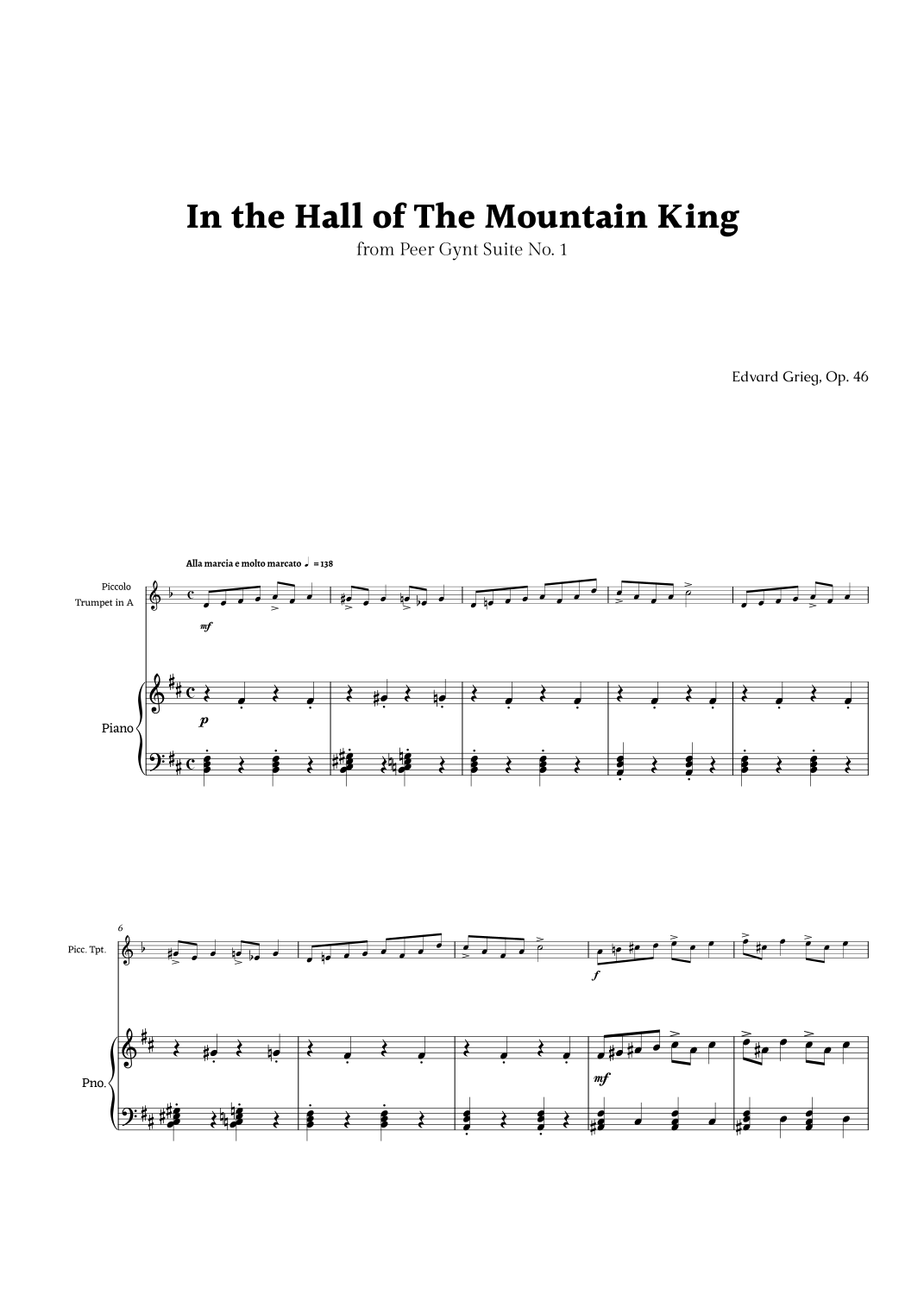 In the Hall of The Mountain King

from Peer Gynt Suite No. 1

Edvard Grieg, Op. 46

Alla marcia e molto marcato ♩ = 138

Piccolo
Trumpet in A

mf

Piano

p

6

Picc. Tpt.

f

Pno.

mf